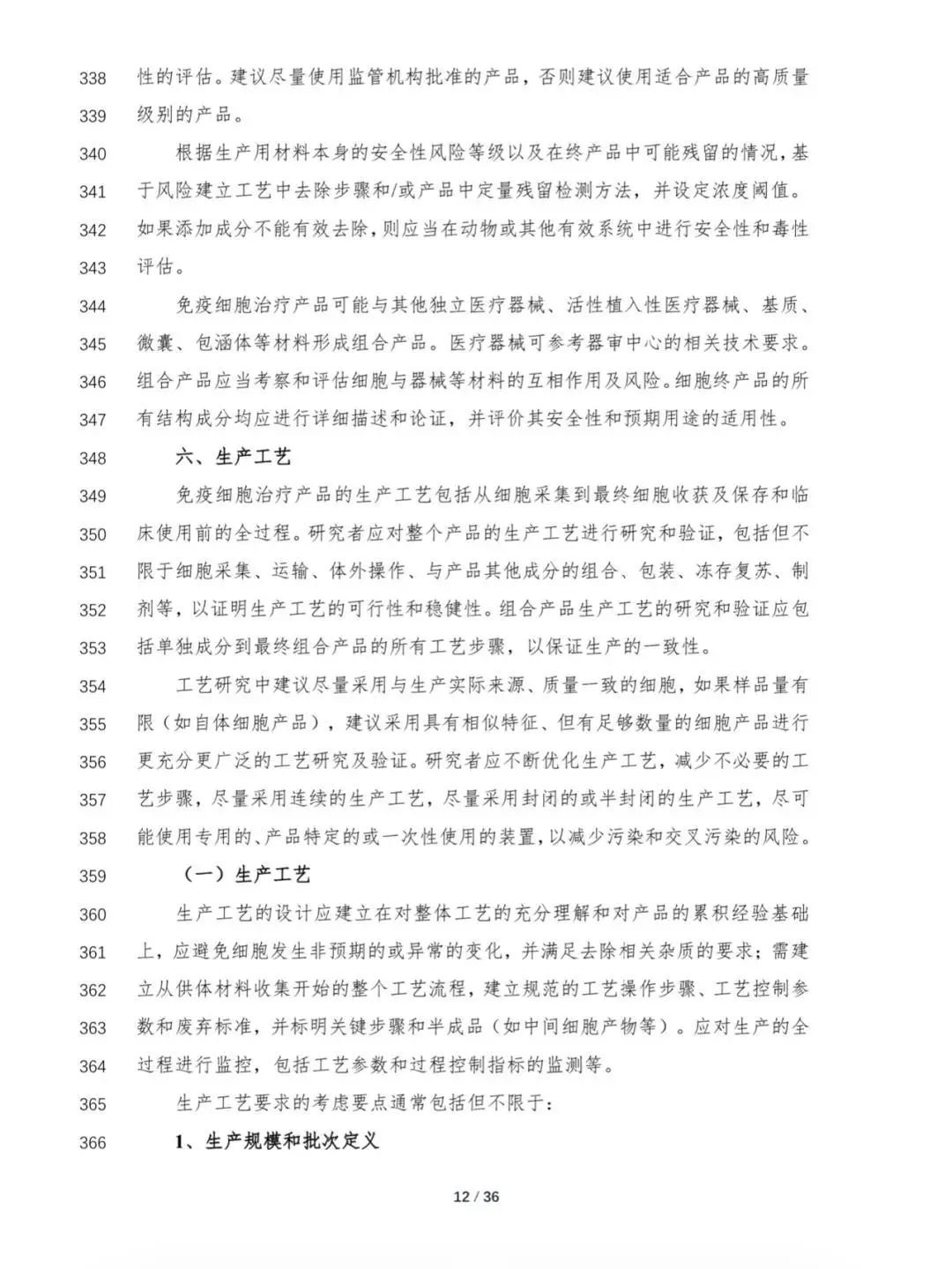 338 性的评估。建议尽量使用监管机构批准的产品，否则建议使用适合产品的高质量
339 级别的产品。
340 根据生产用材料本身的安全性风险等级以及在终产品中可能残留的情况，基
341 于风险建立工艺中去除步骤和/或产品中定量残留检测方法，并设定浓度阈值。
342 如果添加成分不能有效去除，则应当在动物或其他有效系统中进行安全性和毒性
343 评估。
344 免疫细胞治疗产品可能与其他独立医疗器械、活性植入性医疗器械、基质、
345 微囊、包涵体等材料形成组合产品。医疗器械可参考器审中心的相关技术要求。
346 组合产品应当考察和评估细胞与器械等材料的互相作用及风险。细胞终产品的所
347 有结构成分均应进行详细描述和论证，并评价其安全性和预期用途的适用性。
348 六、生产工艺
349 免疫细胞治疗产品的生产工艺包括从细胞采集到最终细胞收获及保存和临
350 床使用前的全过程。研究者应对整个产品的生产工艺进行研究和验证，包括但不
351 限于细胞采集、运输、体外操作、与产品其他成分的组合、包装、冻存复苏、制
352 剂等，以证明生产工艺的可行性和稳健性。组合产品生产工艺的研究和验证应包
353 括单独成分到最终组合产品的所有工艺步骤，以保证生产的一致性。
354 工艺研究中建议尽量采用与生产实际来源、质量一致的细胞，如果样品量有
355 限（如自体细胞产品），建议采用具有相似特征、但有足够数量的细胞产品进行
356 更充分更广泛的工艺研究及验证。研究者应不断优化生产工艺，减少不必要的工
357 艺步骤，尽量采用连续的生产工艺，尽量采用封闭的或半封闭的生产工艺，尽可
358 能使用专用的、产品特定的或一次性使用的装置，以减少污染和交叉污染的风险。
359 （一）生产工艺
360 生产工艺的设计应建立在对整体工艺的充分理解和对产品的累积经验基础
361 上，应避免细胞发生非预期的或异常的变化，并满足去除相关杂质的要求；需建
362 立从供体材料收集开始的整个工艺流程，建立规范的工艺操作步骤、工艺控制参
363 数和废弃标准，并标明关键步骤和半成品（如中间细胞产物等）。应对生产的全
364 过程进行监控，包括工艺参数和过程控制指标的监测等。
365 生产工艺要求的考虑要点通常包括但不限于：
366 1、生产规模和批次定义

12 / 36